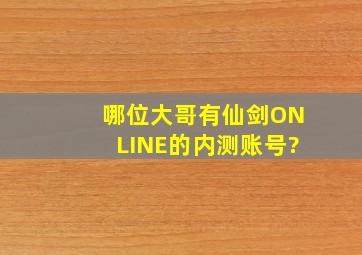 哪位大哥有仙剑ONLINE的内测账号?